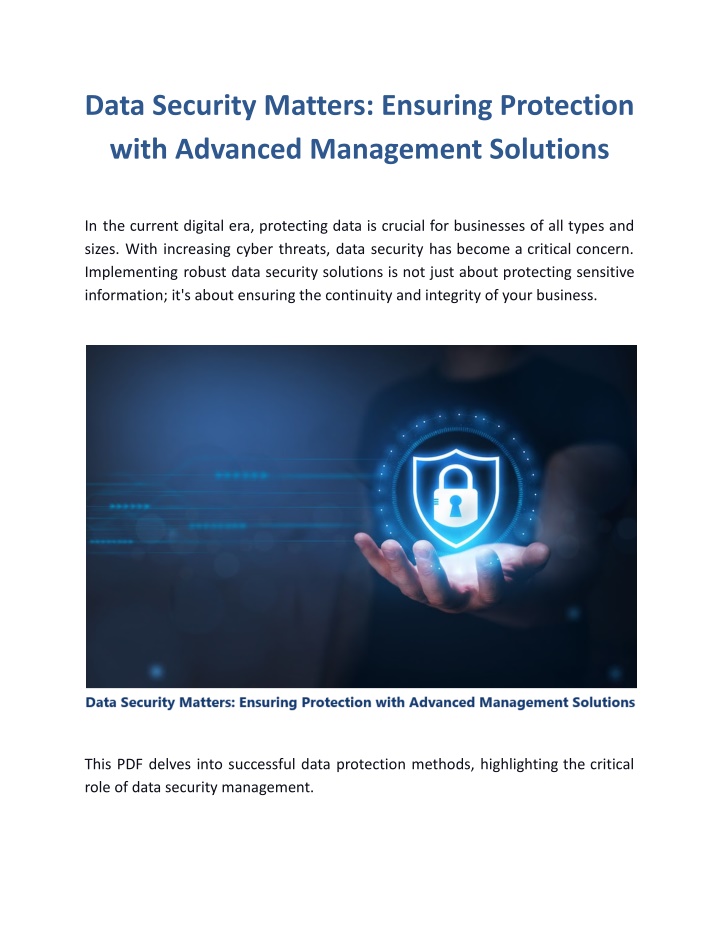 Data Security Matters: Ensuring Protection with Advanced Management Solutions

In the current digital era, protecting data is crucial for businesses of all types and sizes. With increasing cyber threats, data security has become a critical concern. Implementing robust data security solutions is not just about protecting sensitive information; it's about ensuring the continuity and integrity of your business.

Data Security Matters: Ensuring Protection with Advanced Management Solutions

This PDF delves into successful data protection methods, highlighting the critical role of data security management.